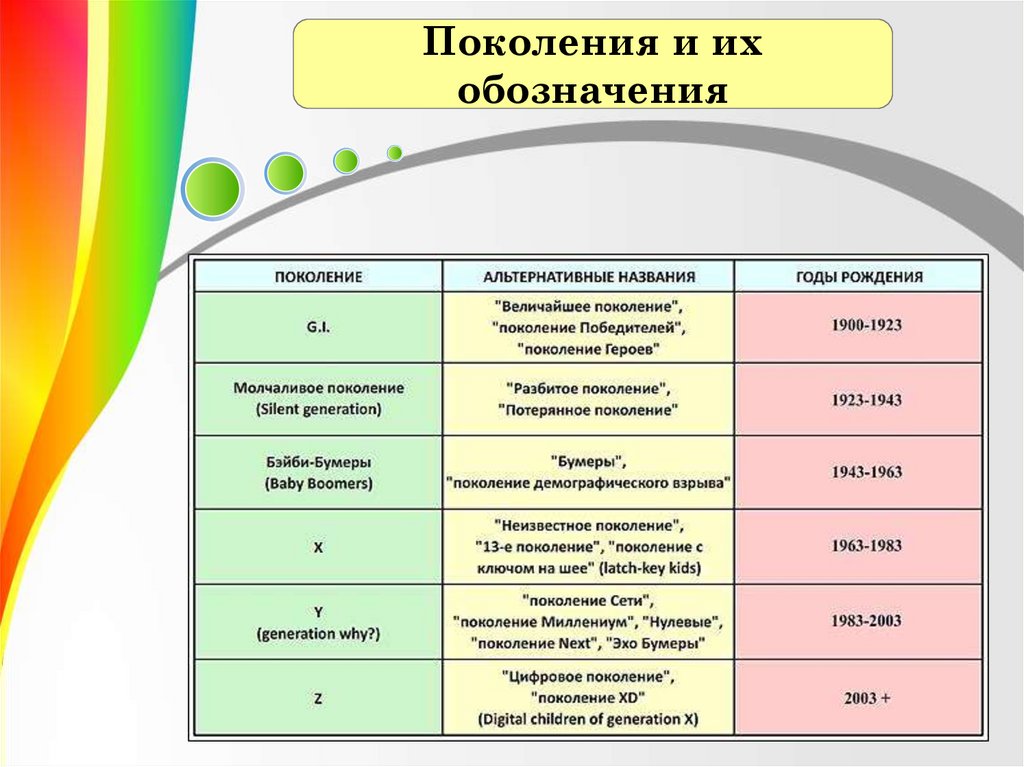 Поколения и их обозначения

| ПОКОЛЕНИЕ | АЛЬТЕРНАТИВНЫЕ НАЗВАНИЯ | ГОДЫ РОЖДЕНИЯ |
|---|---|---|
| G.I. | "Величайшее поколение", "поколение Победителей", "поколение Героев" | 1900-1923 |
| Молчаливое поколение (Silent generation) | "Разбитое поколение", "Потерянное поколение" | 1923-1943 |
| Бэйби-Бумеры (Baby Boomers) | "Бумеры", "поколение демографического взрыва" | 1943-1963 |
| X | "Неизвестное поколение", "13-е поколение", "поколение с ключом на шее" (latch-key kids) | 1963-1983 |
| Y (generation why?) | "поколение Сети", "поколение Миллениум", "Нулевые", "поколение Next", "Эхо Бумеры" | 1983-2003 |
| Z | "Цифровое поколение", "поколение XD" (Digital children of generation X) | 2003 + |